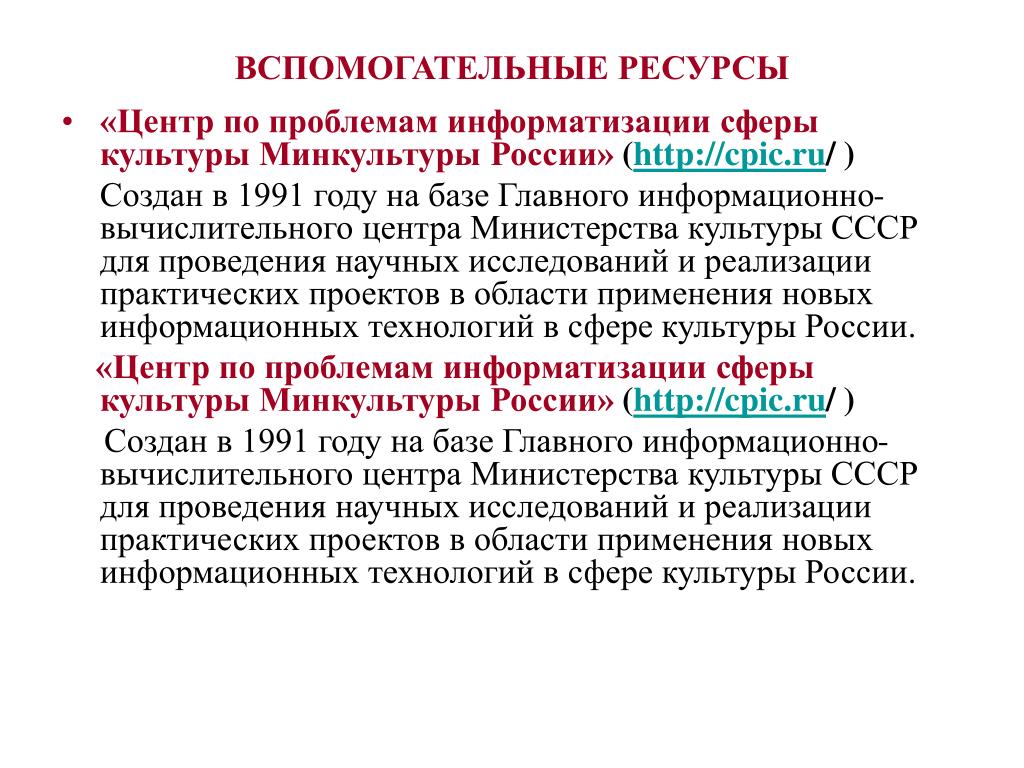 ВСПОМОГАТЕЛЬНЫЕ РЕСУРСЫ

• «Центр по проблемам информатизации сферы культуры Минкультуры России» (http://cpic.ru/ )

Создан в 1991 году на базе Главного информационно-вычислительного центра Министерства культуры СССР для проведения научных исследований и реализации практических проектов в области применения новых информационных технологий в сфере культуры России.

«Центр по проблемам информатизации сферы культуры Минкультуры России» (http://cpic.ru/ )

Создан в 1991 году на базе Главного информационно-вычислительного центра Министерства культуры СССР для проведения научных исследований и реализации практических проектов в области применения новых информационных технологий в сфере культуры России.